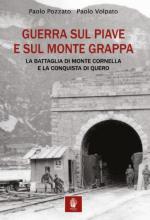 Paolo Pozzato · Paolo Volpato

GUERRA SUL PIAVE E SUL MONTE GRAPPA

LA BATTAGLIA DI MONTE CORNELLA E LA CONQUISTA DI QUERO